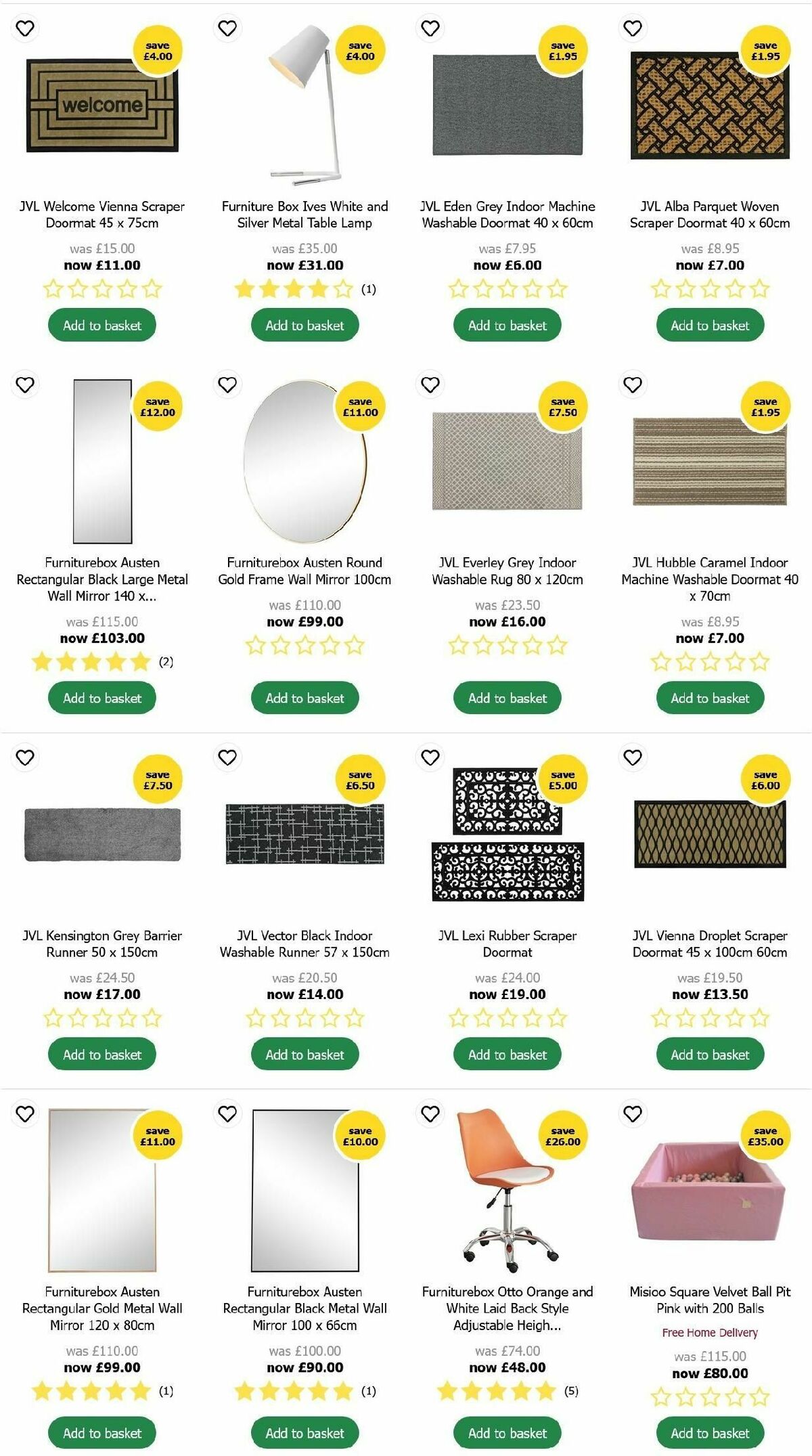 save £4.00

welcome

JVL Welcome Vienna Scraper Doormat 45 x 75cm

was £15.00
now £11.00

Add to basket

save £4.00

Furniture Box Ives White and Silver Metal Table Lamp

was £35.00
now £31.00

(1)

Add to basket

save £1.95

JVL Eden Grey Indoor Machine Washable Doormat 40 x 60cm

was £7.95
now £6.00

Add to basket

save £1.95

JVL Alba Parquet Woven Scraper Doormat 40 x 60cm

was £8.95
now £7.00

Add to basket

save £12.00

Furniturebox Austen Rectangular Black Large Metal Wall Mirror 140 x...

was £115.00
now £103.00

(2)

Add to basket

save £11.00

Furniturebox Austen Round Gold Frame Wall Mirror 100cm

was £110.00
now £99.00

Add to basket

save £7.50

JVL Everley Grey Indoor Washable Rug 80 x 120cm

was £23.50
now £16.00

Add to basket

save £1.95

JVL Hubble Caramel Indoor Machine Washable Doormat 40 x 70cm

was £8.95
now £7.00

Add to basket

save £7.50

JVL Kensington Grey Barrier Runner 50 x 150cm

was £24.50
now £17.00

Add to basket

save £6.50

JVL Vector Black Indoor Washable Runner 57 x 150cm

was £20.50
now £14.00

Add to basket

save £5.00

JVL Lexi Rubber Scraper Doormat

was £24.00
now £19.00

Add to basket

save £6.00

JVL Vienna Droplet Scraper Doormat 45 x 100cm 60cm

was £19.50
now £13.50

Add to basket

save £11.00

Furniturebox Austen Rectangular Gold Metal Wall Mirror 120 x 80cm

was £110.00
now £99.00

(1)

Add to basket

save £10.00

Furniturebox Austen Rectangular Black Metal Wall Mirror 100 x 66cm

was £100.00
now £90.00

(1)

Add to basket

save £26.00

Furniturebox Otto Orange and White Laid Back Style Adjustable Heigh...

was £74.00
now £48.00

(5)

Add to basket

save £35.00

Misioo Square Velvet Ball Pit Pink with 200 Balls

Free Home Delivery

was £115.00
now £80.00

Add to basket